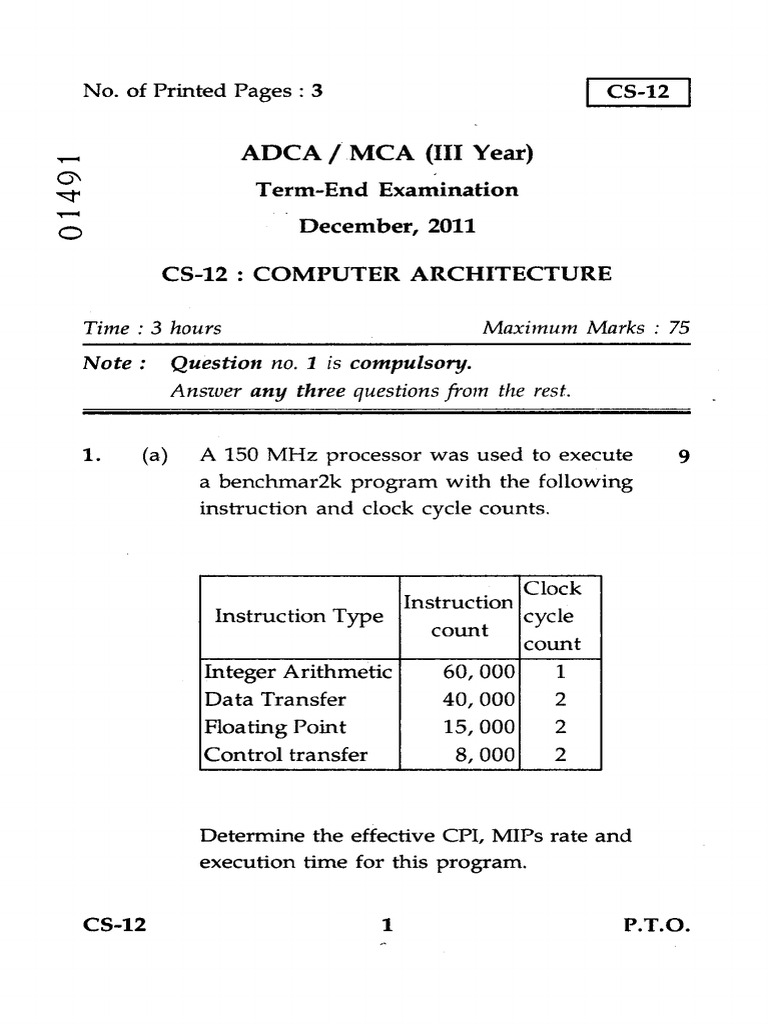 No. of Printed Pages : 3

CS-12

01491

ADCA / MCA (III Year)

Term-End Examination

December, 2011

CS-12 : COMPUTER ARCHITECTURE

Time : 3 hours Maximum Marks : 75

Note : Question no. 1 is compulsory.
Answer any three questions from the rest.

1. (a) A 150 MHz processor was used to execute a benchmar2k program with the following instruction and clock cycle counts. 9

| Instruction Type | Instruction count | Clock cycle count |
|---|---|---|
| Integer Arithmetic | 60, 000 | 1 |
| Data Transfer | 40, 000 | 2 |
| Floating Point | 15, 000 | 2 |
| Control transfer | 8, 000 | 2 |

Determine the effective CPI, MIPs rate and execution time for this program.

CS-12 1 P.T.O.